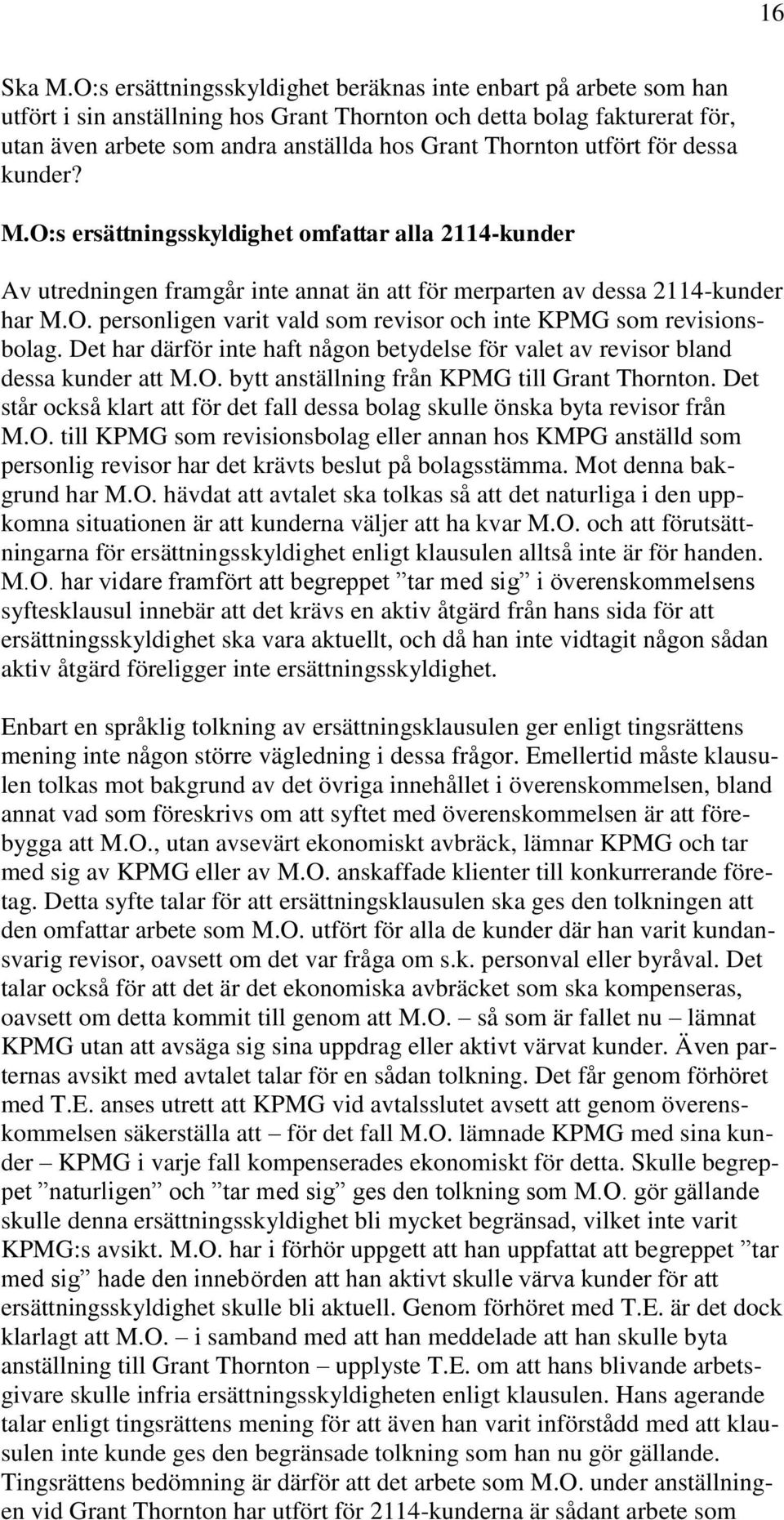 16

Ska M.O:s ersättningsskyldighet beräknas inte enbart på arbete som han utfört i sin anställning hos Grant Thornton och detta bolag fakturerat för, utan även arbete som andra anställda hos Grant Thornton utfört för dessa kunder?

M.O:s ersättningsskyldighet omfattar alla 2114-kunder

Av utredningen framgår inte annat än att för merparten av dessa 2114-kunder har M.O. personligen varit vald som revisor och inte KPMG som revisionsbolag. Det har därför inte haft någon betydelse för valet av revisor bland dessa kunder att M.O. bytt anställning från KPMG till Grant Thornton. Det står också klart att för det fall dessa bolag skulle önska byta revisor från M.O. till KPMG som revisionsbolag eller annan hos KMPG anställd som personlig revisor har det krävts beslut på bolagsstämma. Mot denna bakgrund har M.O. hävdat att avtalet ska tolkas så att det naturliga i den uppkomna situationen är att kunderna väljer att ha kvar M.O. och att förutsättningarna för ersättningsskyldighet enligt klausulen alltså inte är för handen. M.O. har vidare framfört att begreppet ”tar med sig” i överenskommelsens syftesklausul innebär att det krävs en aktiv åtgärd från hans sida för att ersättningsskyldighet ska vara aktuellt, och då han inte vidtagit någon sådan aktiv åtgärd föreligger inte ersättningsskyldighet.

Enbart en språklig tolkning av ersättningsklausulen ger enligt tingsrättens mening inte någon större vägledning i dessa frågor. Emellertid måste klausulen tolkas mot bakgrund av det övriga innehållet i överenskommelsen, bland annat vad som föreskrivs om att syftet med överenskommelsen är att förebygga att M.O., utan avsevärt ekonomiskt avbräck, lämnar KPMG och tar med sig av KPMG eller av M.O. anskaffade klienter till konkurrerande företag. Detta syfte talar för att ersättningsklausulen ska ges den tolkningen att den omfattar arbete som M.O. utfört för alla de kunder där han varit kundansvarig revisor, oavsett om det var fråga om s.k. personval eller byråval. Det talar också för att det är det ekonomiska avbräcket som ska kompenseras, oavsett om detta kommit till genom att M.O. – så som är fallet nu – lämnat KPMG utan att avsäga sig sina uppdrag eller aktivt värvat kunder. Även parternas avsikt med avtalet talar för en sådan tolkning. Det får genom förhöret med T.E. anses utrett att KPMG vid avtalsslutet avsett att genom överenskommelsen säkerställa att – för det fall M.O. lämnade KPMG med sina kunder – KPMG i varje fall kompenserades ekonomiskt för detta. Skulle begreppet ”naturligen” och ”tar med sig” ges den tolkning som M.O. gör gällande skulle denna ersättningsskyldighet bli mycket begränsad, vilket inte varit KPMG:s avsikt. M.O. har i förhör uppgett att han uppfattat att begreppet ”tar med sig” hade den innebörden att han aktivt skulle värva kunder för att ersättningsskyldighet skulle bli aktuell. Genom förhöret med T.E. är det dock klarlagt att M.O. – i samband med att han meddelade att han skulle byta anställning till Grant Thornton – upplyste T.E. om att hans blivande arbetsgivare skulle infria ersättningsskyldigheten enligt klausulen. Hans agerande talar enligt tingsrättens mening för att även han varit införstådd med att klausulen inte kunde ges den begränsade tolkning som han nu gör gällande. Tingsrättens bedömning är därför att det arbete som M.O. under anställningen vid Grant Thornton har utfört för 2114-kunderna är sådant arbete som